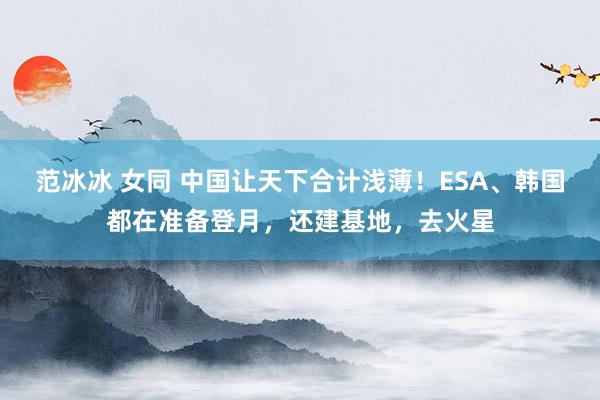 范冰冰 女同 中国让天下合计浅薄！ESA、韩国都在准备登月，还建基地，去火星